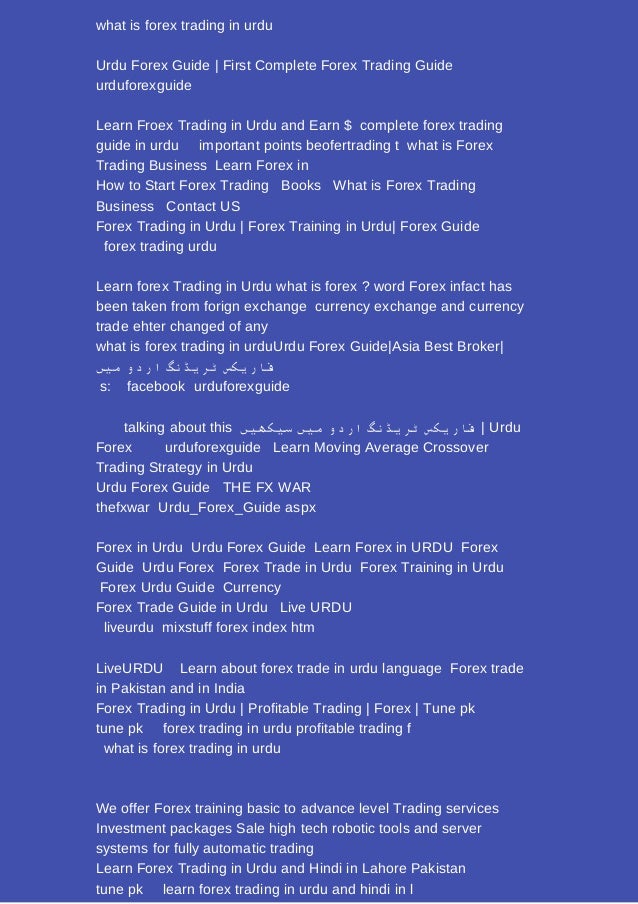 what is forex trading in urdu

Urdu Forex Guide | First Complete Forex Trading Guide urduforexguide

Learn Froex Trading in Urdu and Earn $ complete forex trading guide in urdu important points beofertrading t what is Forex Trading Business Learn Forex in
How to Start Forex Trading Books What is Forex Trading Business Contact US
Forex Trading in Urdu | Forex Training in Urdu| Forex Guide
forex trading urdu

Learn forex Trading in Urdu what is forex ? word Forex infact has been taken from forign exchange currency exchange and currency trade ehter changed of any
what is forex trading in urduUrdu Forex Guide|Asia Best Broker| فاریکس ٹریڈنگ اردو میں
s: facebook urduforexguide

talking about this فاریکس ٹریڈنگ اردو میں سیکھیں | Urdu Forex urduforexguide Learn Moving Average Crossover Trading Strategy in Urdu
Urdu Forex Guide THE FX WAR
thefxwar Urdu_Forex_Guide aspx

Forex in Urdu Urdu Forex Guide Learn Forex in URDU Forex Guide Urdu Forex Forex Trade in Urdu Forex Training in Urdu Forex Urdu Guide Currency
Forex Trade Guide in Urdu Live URDU
liveurdu mixstuff forex index htm

LiveURDU Learn about forex trade in urdu language Forex trade in Pakistan and in India
Forex Trading in Urdu | Profitable Trading | Forex | Tune pk
tune pk forex trading in urdu profitable trading f
what is forex trading in urdu

We offer Forex training basic to advance level Trading services Investment packages Sale high tech robotic tools and server systems for fully automatic trading
Learn Forex Trading in Urdu and Hindi in Lahore Pakistan
tune pk learn forex trading in urdu and hindi in l